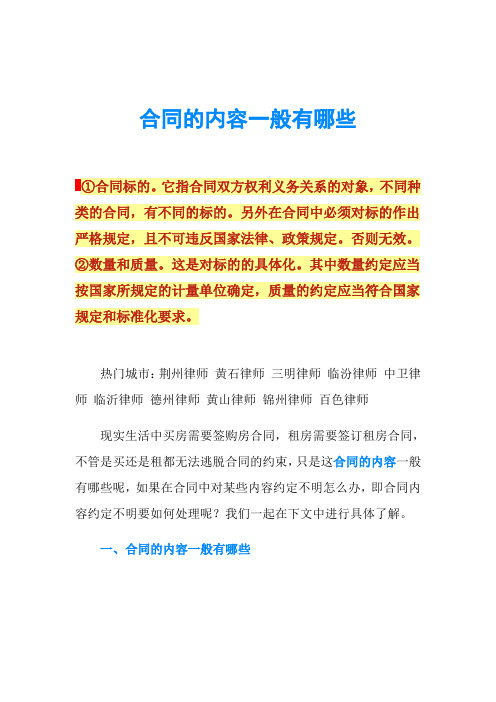 合同的内容一般有哪些

①合同标的。它指合同双方权利义务关系的对象，不同种类的合同，有不同的标的。另外在合同中必须对标的作出严格规定，且不可违反国家法律、政策规定。否则无效。②数量和质量。这是对标的的具体化。其中数量约定应当按国家所规定的计量单位确定，质量的约定应当符合国家规定和标准化要求。

热门城市：荆州律师 黄石律师 三明律师 临汾律师 中卫律师 临沂律师 德州律师 黄山律师 锦州律师 百色律师

现实生活中买房需要签购房合同，租房需要签订租房合同，不管是买还是租都无法逃脱合同的约束，只是这合同的内容一般有哪些呢，如果在合同中对某些内容约定不明怎么办，即合同内容约定不明要如何处理呢？我们一起在下文中进行具体了解。

一、合同的内容一般有哪些